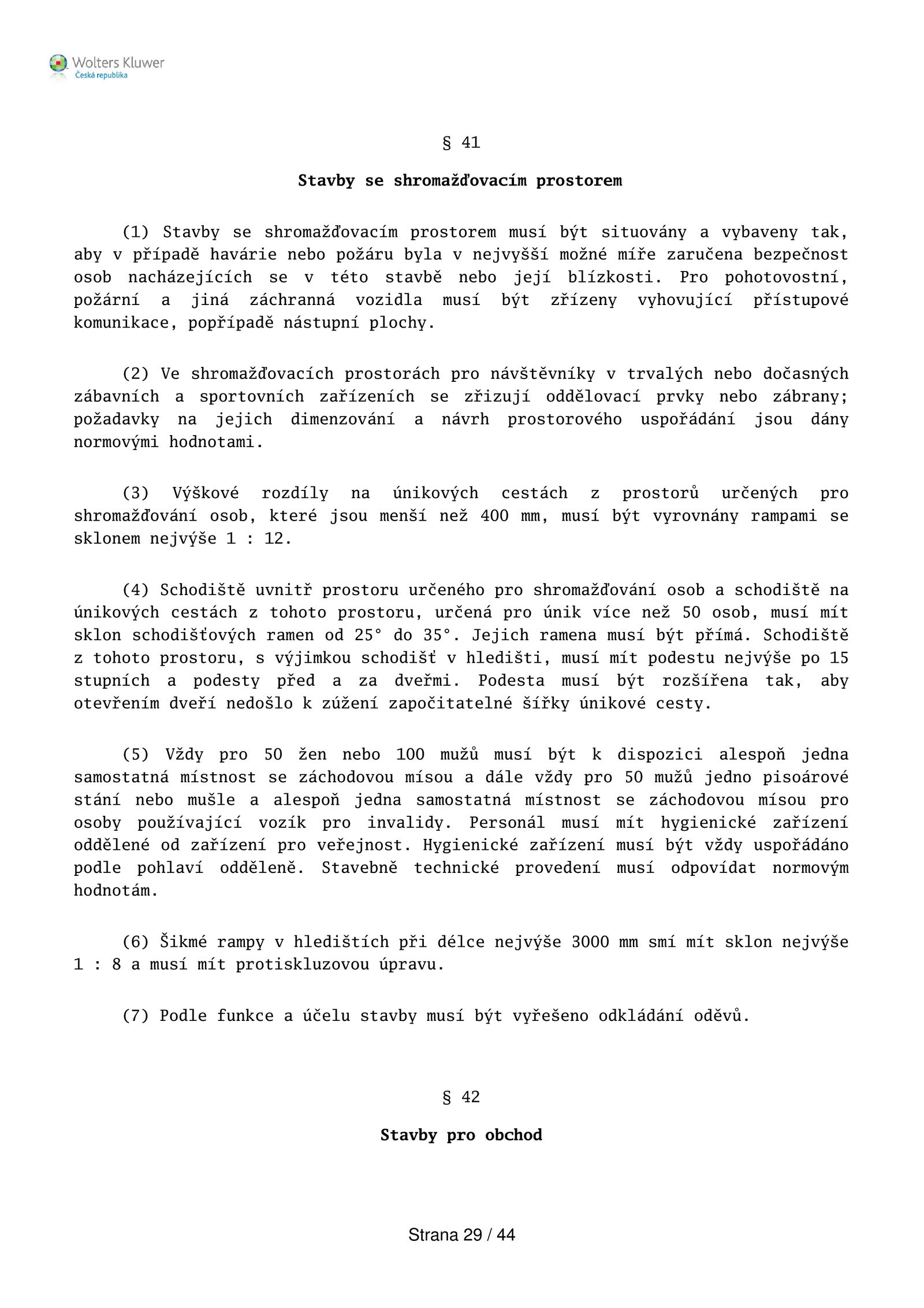 Wolters Kluwer
Česká republika

§ 41

Stavby se shromažďovacím prostorem

(1) Stavby se shromažďovacím prostorem musí být situovány a vybaveny tak, aby v případě havárie nebo požáru byla v nejvyšší možné míře zaručena bezpečnost osob nacházejících se v této stavbě nebo její blízkosti. Pro pohotovostní, požární a jiná záchranná vozidla musí být zřízeny vyhovující přístupové komunikace, popřípadě nástupní plochy.

(2) Ve shromažďovacích prostorách pro návštěvníky v trvalých nebo dočasných zábavních a sportovních zařízeních se zřizují oddělovací prvky nebo zábrany; požadavky na jejich dimenzování a návrh prostorového uspořádání jsou dány normovými hodnotami.

(3) Výškové rozdíly na únikových cestách z prostorů určených pro shromažďování osob, které jsou menší než 400 mm, musí být vyrovnány rampami se sklonem nejvýše 1 : 12.

(4) Schodiště uvnitř prostoru určeného pro shromažďování osob a schodiště na únikových cestách z tohoto prostoru, určená pro únik více než 50 osob, musí mít sklon schodišťových ramen od 25° do 35°. Jejich ramena musí být přímá. Schodiště z tohoto prostoru, s výjimkou schodišť v hledišti, musí mít podestu nejvýše po 15 stupních a podesty před a za dveřmi. Podesta musí být rozšířena tak, aby otevřením dveří nedošlo k zúžení započitatelné šířky únikové cesty.

(5) Vždy pro 50 žen nebo 100 mužů musí být k dispozici alespoň jedna samostatná místnost se záchodovou mísou a dále vždy pro 50 mužů jedno pisoárové stání nebo mušle a alespoň jedna samostatná místnost se záchodovou mísou pro osoby používající vozík pro invalidy. Personál musí mít hygienické zařízení oddělené od zařízení pro veřejnost. Hygienické zařízení musí být vždy uspořádáno podle pohlaví odděleně. Stavebně technické provedení musí odpovídat normovým hodnotám.

(6) Šikmé rampy v hledištích při délce nejvýše 3000 mm smí mít sklon nejvýše 1 : 8 a musí mít protiskluzovou úpravu.

(7) Podle funkce a účelu stavby musí být vyřešeno odkládání oděvů.

§ 42

Stavby pro obchod

Strana 29 / 44